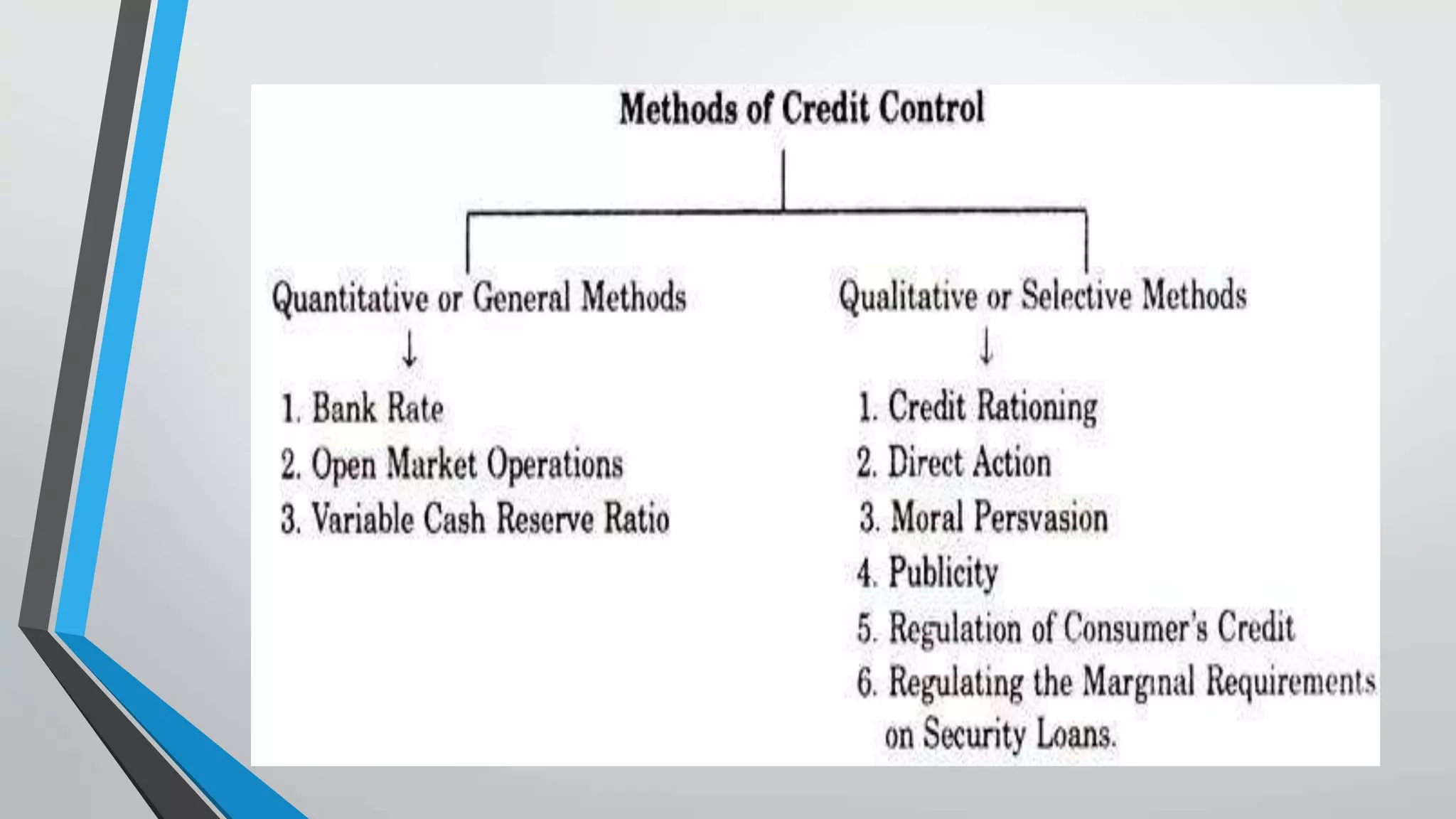 Methods of Credit Control

Quantitative or General Methods
↓
1. Bank Rate
2. Open Market Operations
3. Variable Cash Reserve Ratio

Qualitative or Selective Methods
↓
1. Credit Rationing
2. Direct Action
3. Moral Persvasion
4. Publicity
5. Regulation of Consumer's Credit
6. Regulating the Marginal Requirements on Security Loans.